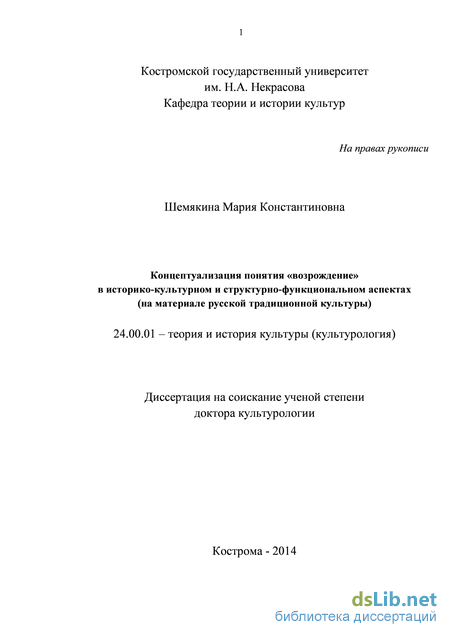 1

Костромской государственный университет
им. Н.А. Некрасова
Кафедра теории и истории культур

На правах рукописи

Шемякина Мария Константиновна

Концептуализация понятия «возрождение»
в историко-культурном и структурно-функциональном аспектах
(на материале русской традиционной культуры)

24.00.01 – теория и история культуры (культурология)

Диссертация на соискание ученой степени
доктора культурологии

Кострома - 2014

dsLib.net
библиотека диссертаций